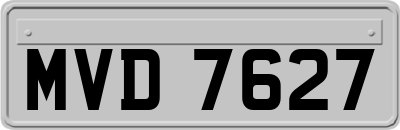 MVD 7627